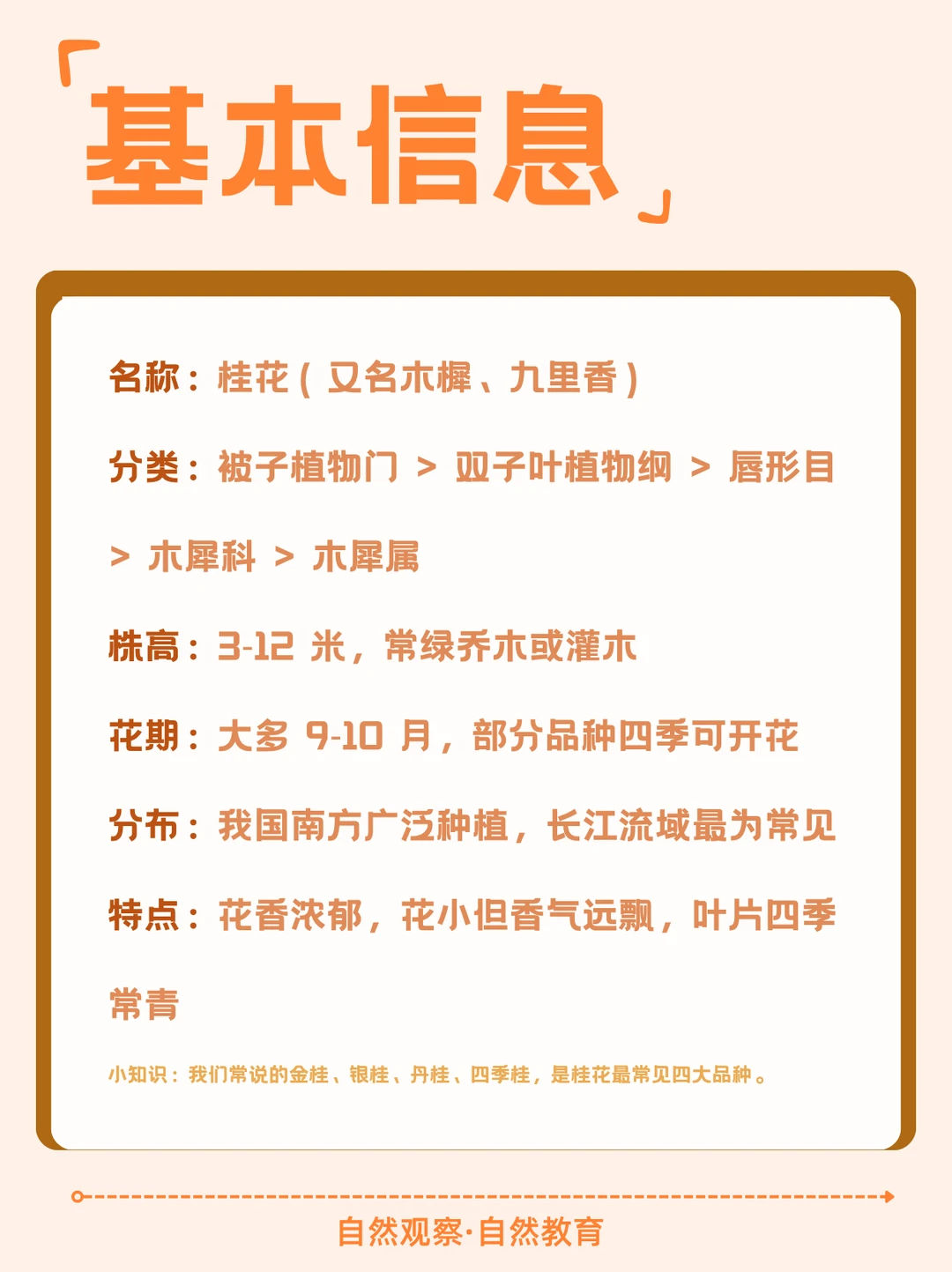 「基本信息」

名称：桂花（又名木樨、九里香）

分类：被子植物门 > 双子叶植物纲 > 唇形目 > 木犀科 > 木犀属

株高：3-12 米，常绿乔木或灌木

花期：大多 9-10 月，部分品种四季可开花

分布：我国南方广泛种植，长江流域最为常见

特点：花香浓郁，花小但香气远飘，叶片四季常青

小知识：我们常说的金桂、银桂、丹桂、四季桂，是桂花最常见四大品种。

自然观察·自然教育